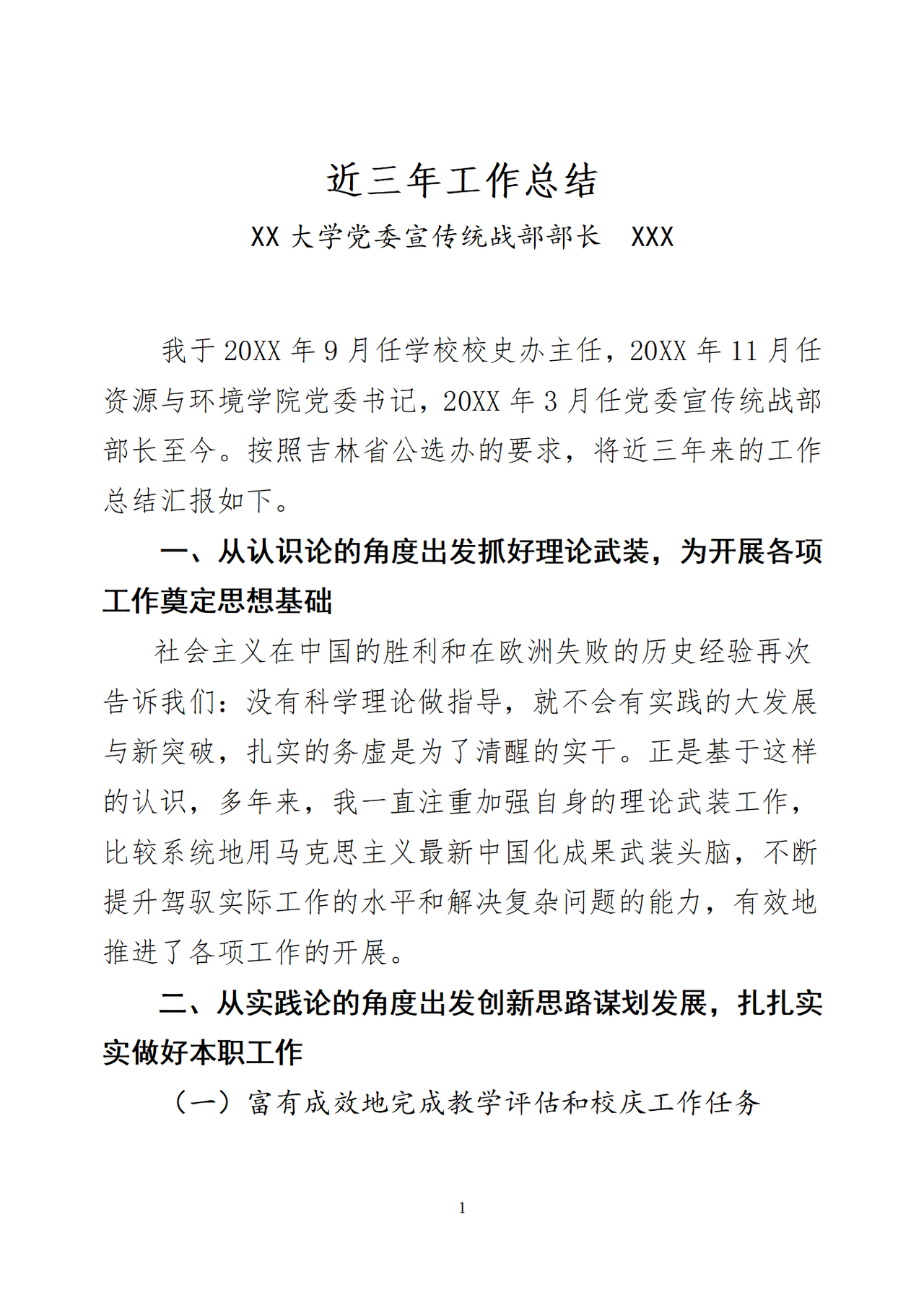 近三年工作总结

XX 大学党委宣传统战部部长　XXX

我于 20XX 年 9 月任学校校史办主任，20XX 年 11 月任资源与环境学院党委书记，20XX 年 3 月任党委宣传统战部部长至今。按照吉林省公选办的要求，将近三年来的工作总结汇报如下。

一、从认识论的角度出发抓好理论武装，为开展各项工作奠定思想基础

社会主义在中国的胜利和在欧洲失败的历史经验再次告诉我们：没有科学理论做指导，就不会有实践的大发展与新突破，扎实的务虚是为了清醒的实干。正是基于这样的认识，多年来，我一直注重加强自身的理论武装工作，比较系统地用马克思主义最新中国化成果武装头脑，不断提升驾驭实际工作的水平和解决复杂问题的能力，有效地推进了各项工作的开展。

二、从实践论的角度出发创新思路谋划发展，扎扎实实做好本职工作

（一）富有成效地完成教学评估和校庆工作任务

1